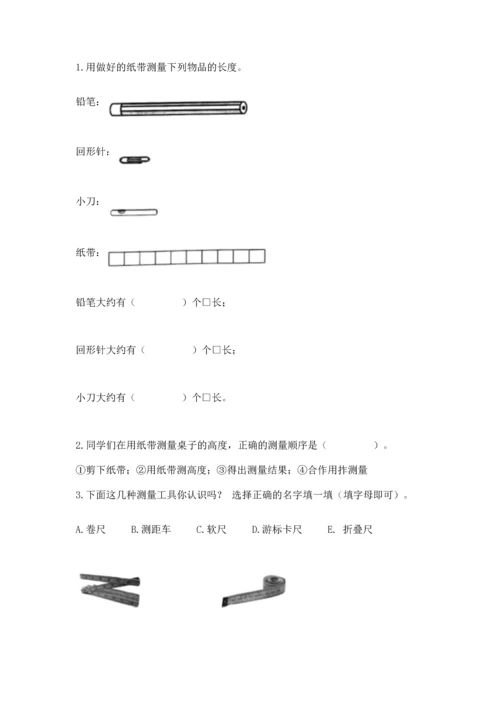 1.用做好的纸带测量下列物品的长度。

铅笔：

回形针：

小刀：

纸带：

铅笔大约有（　　　　）个□长；

回形针大约有（　　　　）个□长；

小刀大约有（　　　　）个□长。

2.同学们在用纸带测量桌子的高度，正确的测量顺序是（　　　　）。

①剪下纸带；②用纸带测高度；③得出测量结果；④合作用拃测量

3.下面这几种测量工具你认识吗？ 选择正确的名字填一填（填字母即可）。

A.卷尺　B.测距车　C.软尺　D.游标卡尺　E. 折叠尺